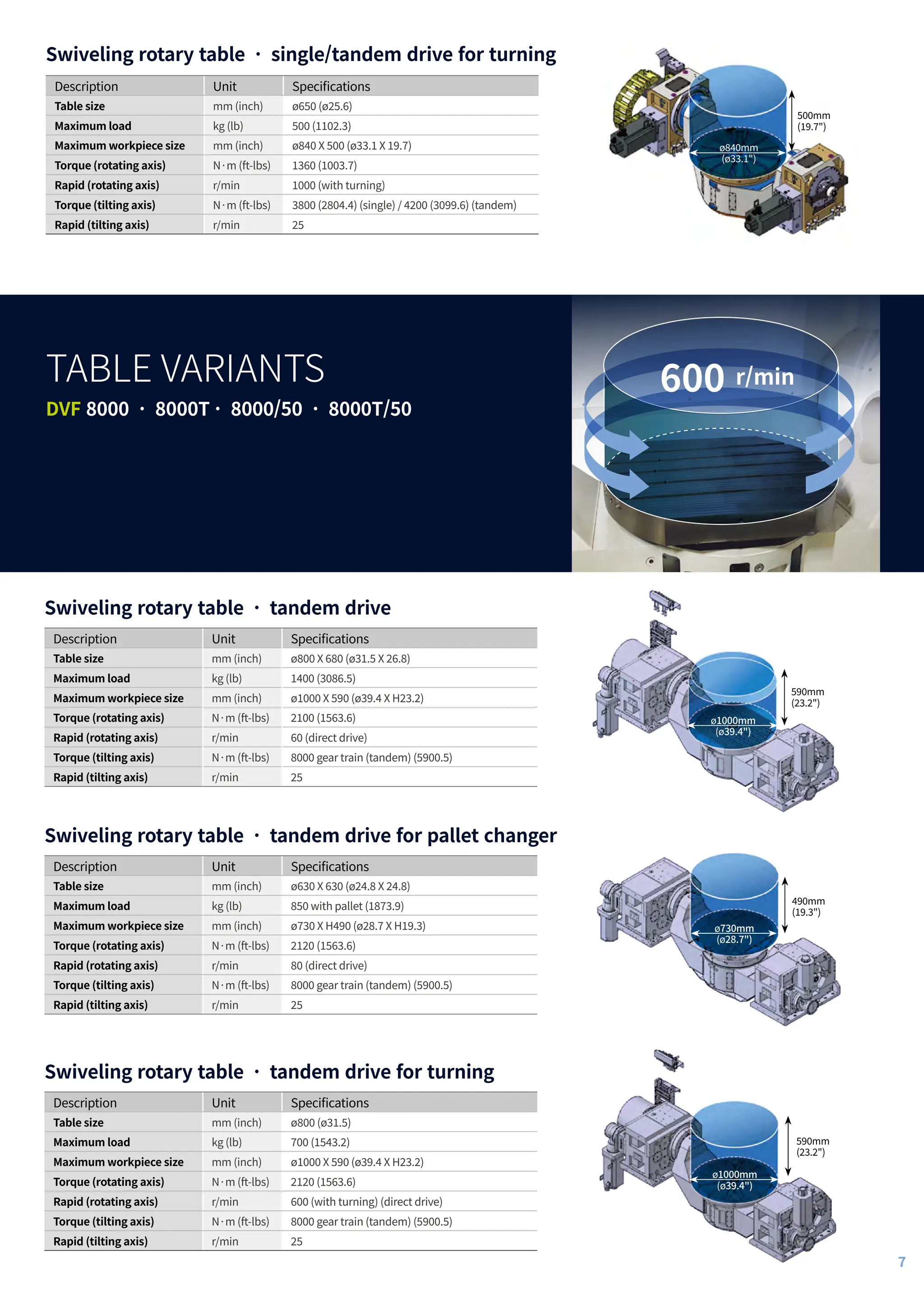 Swiveling rotary table · single/tandem drive for turning

| Description | Unit | Specifications |
|---|---|---|
| Table size | mm (inch) | ø650 (ø25.6) |
| Maximum load | kg (lb) | 500 (1102.3) |
| Maximum workpiece size | mm (inch) | ø840 X 500 (ø33.1 X 19.7) |
| Torque (rotating axis) | N·m (ft-lbs) | 1360 (1003.7) |
| Rapid (rotating axis) | r/min | 1000 (with turning) |
| Torque (tilting axis) | N·m (ft-lbs) | 3800 (2804.4) (single) / 4200 (3099.6) (tandem) |
| Rapid (tilting axis) | r/min | 25 |

500mm (19.7")
ø840mm (ø33.1")

TABLE VARIANTS
DVF 8000 · 8000T · 8000/50 · 8000T/50

600 r/min

Swiveling rotary table · tandem drive

| Description | Unit | Specifications |
|---|---|---|
| Table size | mm (inch) | ø800 X 680 (ø31.5 X 26.8) |
| Maximum load | kg (lb) | 1400 (3086.5) |
| Maximum workpiece size | mm (inch) | ø1000 X 590 (ø39.4 X H23.2) |
| Torque (rotating axis) | N·m (ft-lbs) | 2100 (1563.6) |
| Rapid (rotating axis) | r/min | 60 (direct drive) |
| Torque (tilting axis) | N·m (ft-lbs) | 8000 gear train (tandem) (5900.5) |
| Rapid (tilting axis) | r/min | 25 |

590mm (23.2")
ø1000mm (ø39.4")

Swiveling rotary table · tandem drive for pallet changer

| Description | Unit | Specifications |
|---|---|---|
| Table size | mm (inch) | ø630 X 630 (ø24.8 X 24.8) |
| Maximum load | kg (lb) | 850 with pallet (1873.9) |
| Maximum workpiece size | mm (inch) | ø730 X H490 (ø28.7 X H19.3) |
| Torque (rotating axis) | N·m (ft-lbs) | 2120 (1563.6) |
| Rapid (rotating axis) | r/min | 80 (direct drive) |
| Torque (tilting axis) | N·m (ft-lbs) | 8000 gear train (tandem) (5900.5) |
| Rapid (tilting axis) | r/min | 25 |

490mm (19.3")
ø730mm (ø28.7")

Swiveling rotary table · tandem drive for turning

| Description | Unit | Specifications |
|---|---|---|
| Table size | mm (inch) | ø800 (ø31.5) |
| Maximum load | kg (lb) | 700 (1543.2) |
| Maximum workpiece size | mm (inch) | ø1000 X 590 (ø39.4 X H23.2) |
| Torque (rotating axis) | N·m (ft-lbs) | 2120 (1563.6) |
| Rapid (rotating axis) | r/min | 600 (with turning) (direct drive) |
| Torque (tilting axis) | N·m (ft-lbs) | 8000 gear train (tandem) (5900.5) |
| Rapid (tilting axis) | r/min | 25 |

590mm (23.2")
ø1000mm (ø39.4")

7